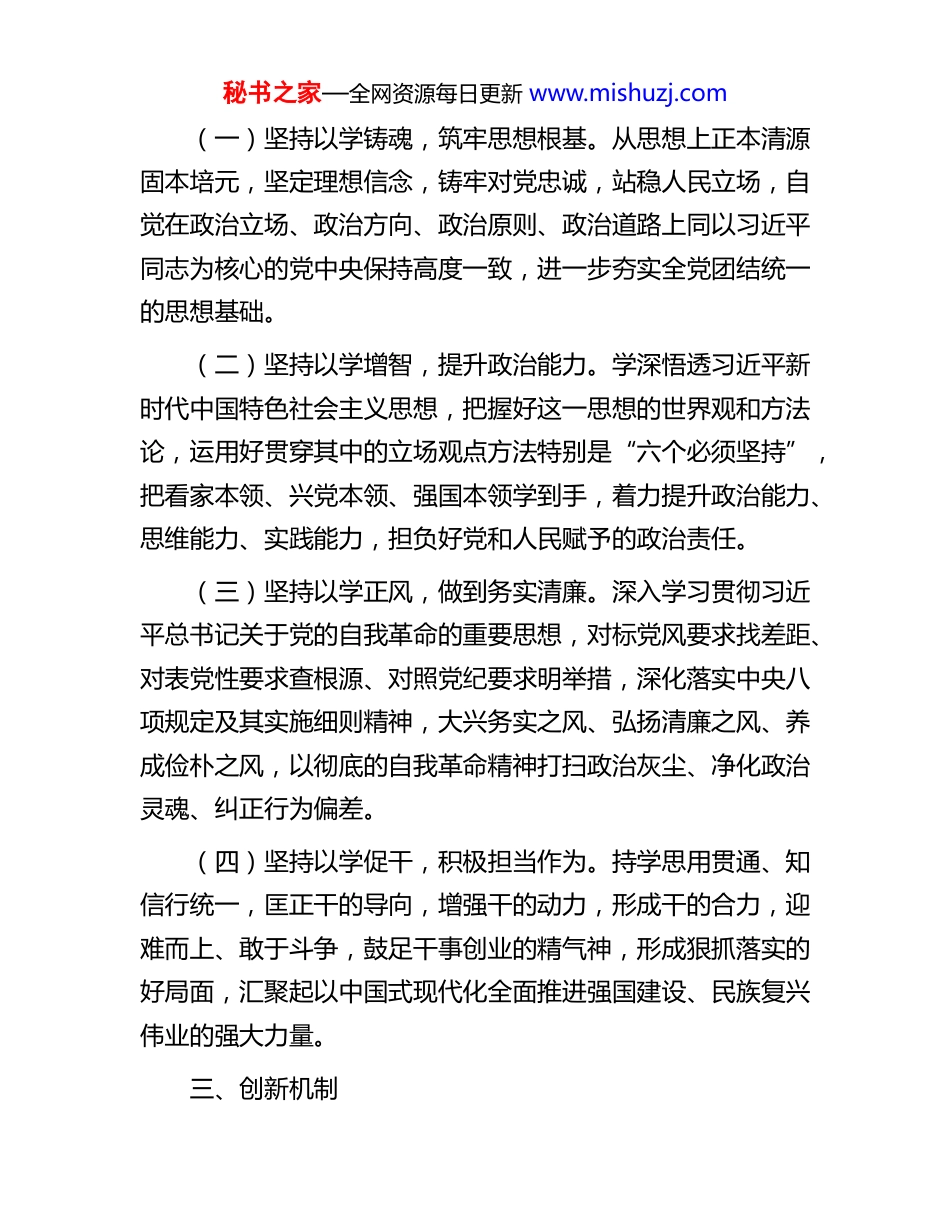 秘书之家—全网资源每日更新 www.mishuzj.com

（一）坚持以学铸魂，筑牢思想根基。从思想上正本清源固本培元，坚定理想信念，铸牢对党忠诚，站稳人民立场，自觉在政治立场、政治方向、政治原则、政治道路上同以习近平同志为核心的党中央保持高度一致，进一步夯实全党团结统一的思想基础。

（二）坚持以学增智，提升政治能力。学深悟透习近平新时代中国特色社会主义思想，把握好这一思想的世界观和方法论，运用好贯穿其中的立场观点方法特别是“六个必须坚持”，把看家本领、兴党本领、强国本领学到手，着力提升政治能力、思维能力、实践能力，担负好党和人民赋予的政治责任。

（三）坚持以学正风，做到务实清廉。深入学习贯彻习近平总书记关于党的自我革命的重要思想，对标党风要求找差距、对表党性要求查根源、对照党纪要求明举措，深化落实中央八项规定及其实施细则精神，大兴务实之风、弘扬清廉之风、养成俭朴之风，以彻底的自我革命精神打扫政治灰尘、净化政治灵魂、纠正行为偏差。

（四）坚持以学促干，积极担当作为。持学思用贯通、知信行统一，匡正干的导向，增强干的动力，形成干的合力，迎难而上、敢于斗争，鼓足干事创业的精气神，形成狠抓落实的好局面，汇聚起以中国式现代化全面推进强国建设、民族复兴伟业的强大力量。

三、创新机制